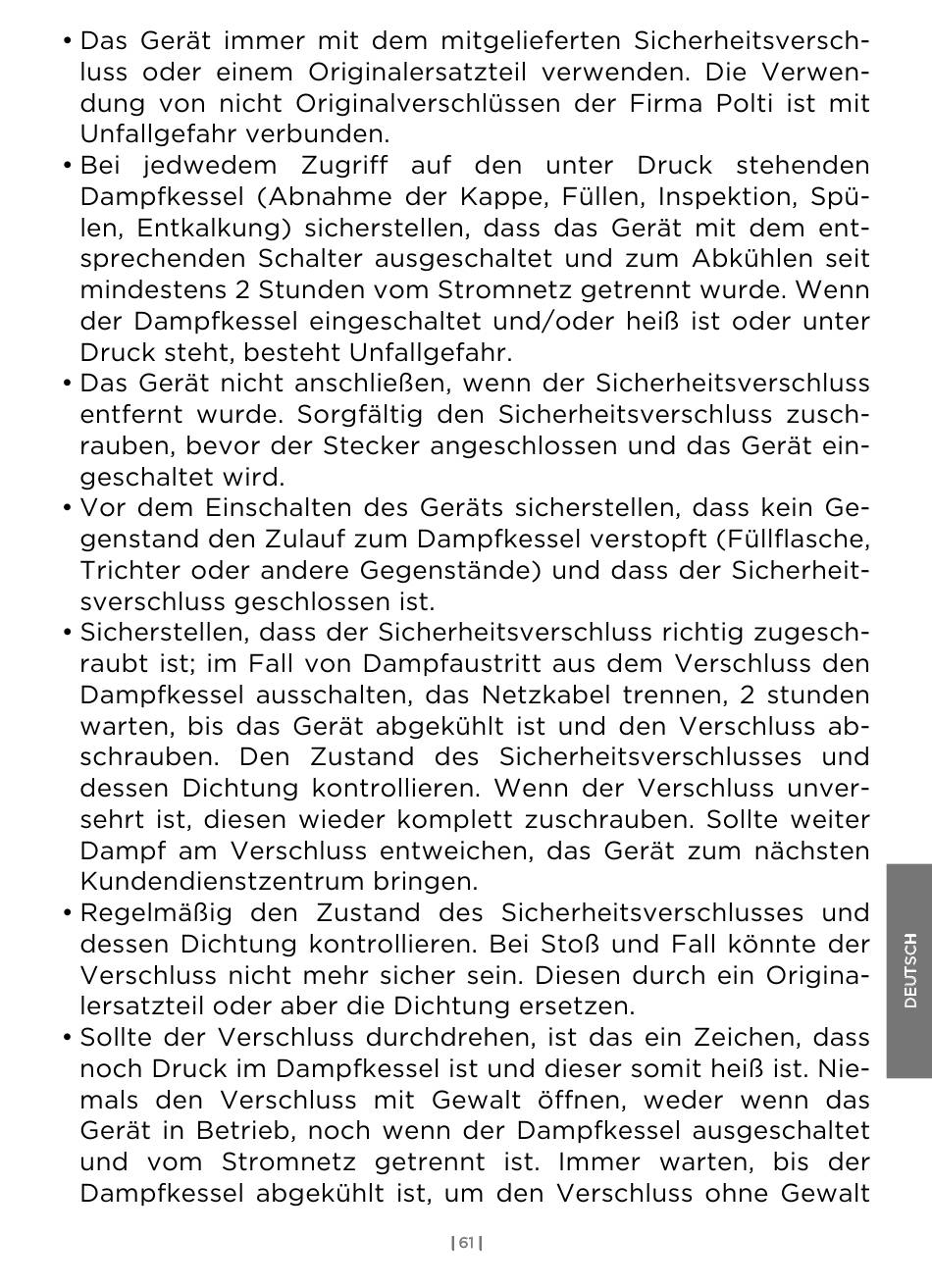 • Das Gerät immer mit dem mitgelieferten Sicherheitsverschluss oder einem Originalersatzteil verwenden. Die Verwendung von nicht Originalverschlüssen der Firma Polti ist mit Unfallgefahr verbunden.
• Bei jedwedem Zugriff auf den unter Druck stehenden Dampfkessel (Abnahme der Kappe, Füllen, Inspektion, Spülen, Entkalkung) sicherstellen, dass das Gerät mit dem entsprechenden Schalter ausgeschaltet und zum Abkühlen seit mindestens 2 Stunden vom Stromnetz getrennt wurde. Wenn der Dampfkessel eingeschaltet und/oder heiß ist oder unter Druck steht, besteht Unfallgefahr.
• Das Gerät nicht anschließen, wenn der Sicherheitsverschluss entfernt wurde. Sorgfältig den Sicherheitsverschluss zuschrauben, bevor der Stecker angeschlossen und das Gerät eingeschaltet wird.
• Vor dem Einschalten des Geräts sicherstellen, dass kein Gegenstand den Zulauf zum Dampfkessel verstopft (Füllflasche, Trichter oder andere Gegenstände) und dass der Sicherheitsverschluss geschlossen ist.
• Sicherstellen, dass der Sicherheitsverschluss richtig zugeschraubt ist; im Fall von Dampfaustritt aus dem Verschluss den Dampfkessel ausschalten, das Netzkabel trennen, 2 stunden warten, bis das Gerät abgekühlt ist und den Verschluss abschrauben. Den Zustand des Sicherheitsverschlusses und dessen Dichtung kontrollieren. Wenn der Verschluss unversehrt ist, diesen wieder komplett zuschrauben. Sollte weiter Dampf am Verschluss entweichen, das Gerät zum nächsten Kundendienstzentrum bringen.
• Regelmäßig den Zustand des Sicherheitsverschlusses und dessen Dichtung kontrollieren. Bei Stoß und Fall könnte der Verschluss nicht mehr sicher sein. Diesen durch ein Originalersatzteil oder aber die Dichtung ersetzen.
• Sollte der Verschluss durchdrehen, ist das ein Zeichen, dass noch Druck im Dampfkessel ist und dieser somit heiß ist. Niemals den Verschluss mit Gewalt öffnen, weder wenn das Gerät in Betrieb, noch wenn der Dampfkessel ausgeschaltet und vom Stromnetz getrennt ist. Immer warten, bis der Dampfkessel abgekühlt ist, um den Verschluss ohne Gewalt

DEUTSCH

| 61 |